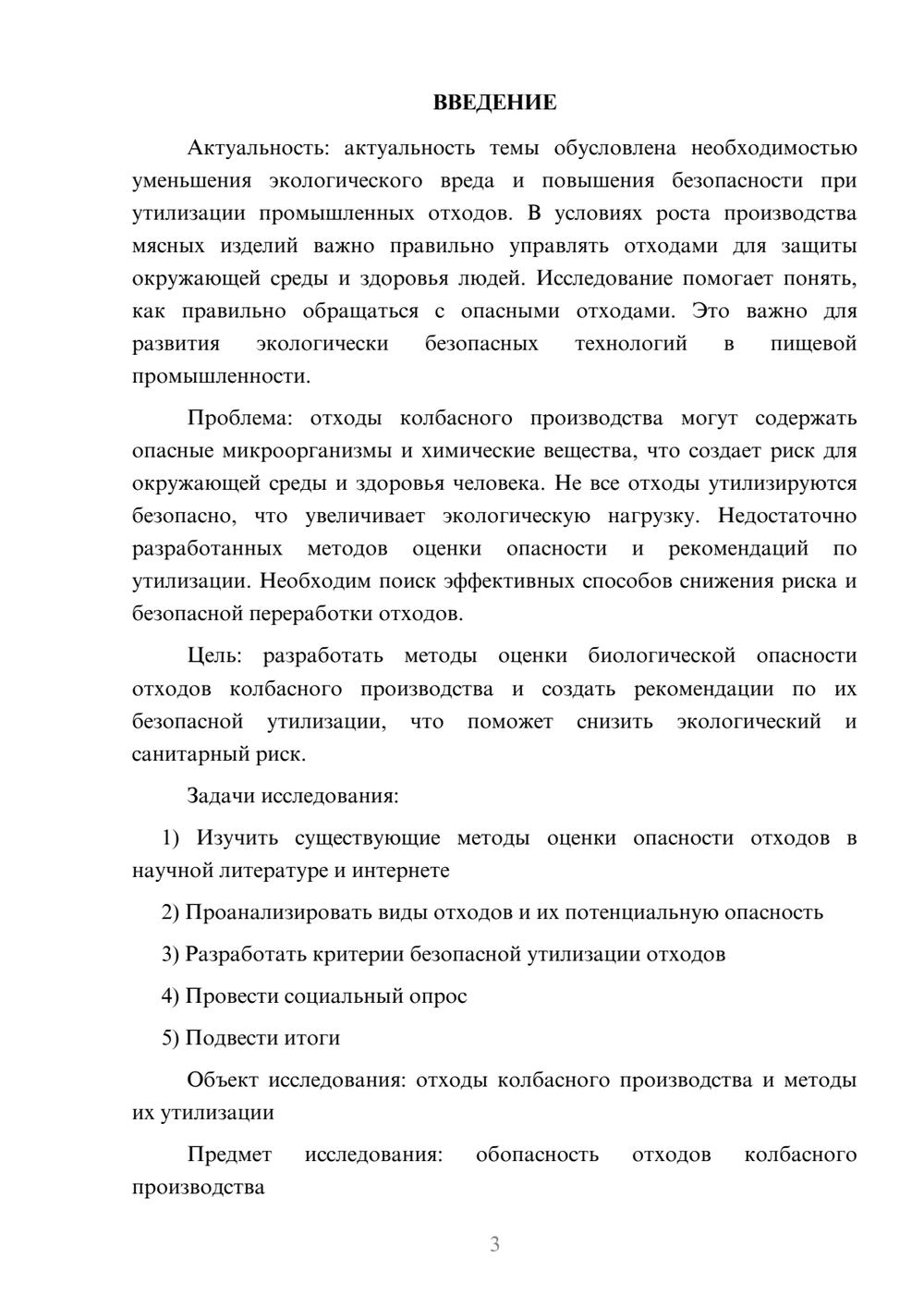 ВВЕДЕНИЕ

Актуальность: актуальность темы обусловлена необходимостью уменьшения экологического вреда и повышения безопасности при утилизации промышленных отходов. В условиях роста производства мясных изделий важно правильно управлять отходами для защиты окружающей среды и здоровья людей. Исследование помогает понять, как правильно обращаться с опасными отходами. Это важно для развития экологически безопасных технологий в пищевой промышленности.

Проблема: отходы колбасного производства могут содержать опасные микроорганизмы и химические вещества, что создает риск для окружающей среды и здоровья человека. Не все отходы утилизируются безопасно, что увеличивает экологическую нагрузку. Недостаточно разработанных методов оценки опасности и рекомендаций по утилизации. Необходим поиск эффективных способов снижения риска и безопасной переработки отходов.

Цель: разработать методы оценки биологической опасности отходов колбасного производства и создать рекомендации по их безопасной утилизации, что поможет снизить экологический и санитарный риск.

Задачи исследования:

1) Изучить существующие методы оценки опасности отходов в научной литературе и интернете

2) Проанализировать виды отходов и их потенциальную опасность

3) Разработать критерии безопасной утилизации отходов

4) Провести социальный опрос

5) Подвести итоги

Объект исследования: отходы колбасного производства и методы их утилизации

Предмет исследования: обопасность отходов колбасного производства

3